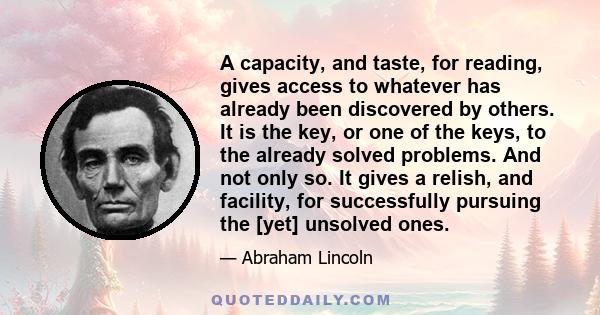 A capacity, and taste, for reading, gives access to whatever has already been discovered by others. It is the key, or one of the keys, to the already solved problems. And not only so. It gives a relish, and facility, for successfully pursuing the [yet] unsolved ones.

— Abraham Lincoln

QUOTEDDAILY.COM